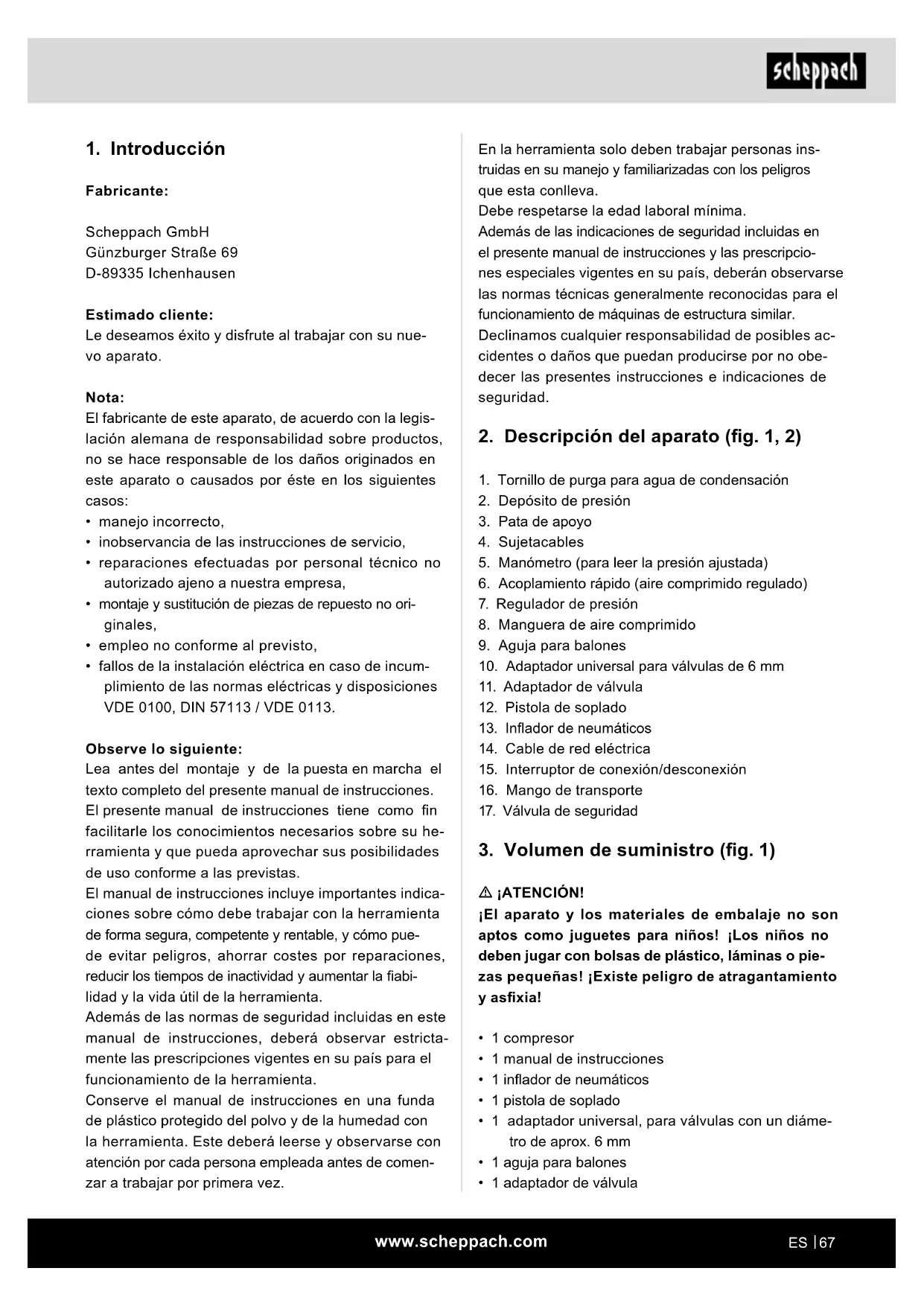 scheppach

1. Introducción

Fabricante:

Scheppach GmbH
Günzburger Straße 69
D-89335 Ichenhausen

Estimado cliente:
Le deseamos éxito y disfrute al trabajar con su nuevo aparato.

Nota:
El fabricante de este aparato, de acuerdo con la legislación alemana de responsabilidad sobre productos, no se hace responsable de los daños originados en este aparato o causados por éste en los siguientes casos:
• manejo incorrecto,
• inobservancia de las instrucciones de servicio,
• reparaciones efectuadas por personal técnico no autorizado ajeno a nuestra empresa,
• montaje y sustitución de piezas de repuesto no originales,
• empleo no conforme al previsto,
• fallos de la instalación eléctrica en caso de incumplimiento de las normas eléctricas y disposiciones VDE 0100, DIN 57113 / VDE 0113.

Observe lo siguiente:
Lea antes del montaje y de la puesta en marcha el texto completo del presente manual de instrucciones.
El presente manual de instrucciones tiene como fin facilitarle los conocimientos necesarios sobre su herramienta y que pueda aprovechar sus posibilidades de uso conforme a las previstas.
El manual de instrucciones incluye importantes indicaciones sobre cómo debe trabajar con la herramienta de forma segura, competente y rentable, y cómo puede evitar peligros, ahorrar costes por reparaciones, reducir los tiempos de inactividad y aumentar la fiabilidad y la vida útil de la herramienta.
Además de las normas de seguridad incluidas en este manual de instrucciones, deberá observar estrictamente las prescripciones vigentes en su país para el funcionamiento de la herramienta.
Conserve el manual de instrucciones en una funda de plástico protegido del polvo y de la humedad con la herramienta. Este deberá leerse y observarse con atención por cada persona empleada antes de comenzar a trabajar por primera vez.

En la herramienta solo deben trabajar personas instruidas en su manejo y familiarizadas con los peligros que esta conlleva.
Debe respetarse la edad laboral mínima.
Además de las indicaciones de seguridad incluidas en el presente manual de instrucciones y las prescripciones especiales vigentes en su país, deberán observarse las normas técnicas generalmente reconocidas para el funcionamiento de máquinas de estructura similar.
Declinamos cualquier responsabilidad de posibles accidentes o daños que puedan producirse por no obedecer las presentes instrucciones e indicaciones de seguridad.

2. Descripción del aparato (fig. 1, 2)

1. Tornillo de purga para agua de condensación
2. Depósito de presión
3. Pata de apoyo
4. Sujetacables
5. Manómetro (para leer la presión ajustada)
6. Acoplamiento rápido (aire comprimido regulado)
7. Regulador de presión
8. Manguera de aire comprimido
9. Aguja para balones
10. Adaptador universal para válvulas de 6 mm
11. Adaptador de válvula
12. Pistola de soplado
13. Inflador de neumáticos
14. Cable de red eléctrica
15. Interruptor de conexión/desconexión
16. Mango de transporte
17. Válvula de seguridad

3. Volumen de suministro (fig. 1)

⚠ ¡ATENCIÓN!
¡El aparato y los materiales de embalaje no son aptos como juguetes para niños! ¡Los niños no deben jugar con bolsas de plástico, láminas o piezas pequeñas! ¡Existe peligro de atragantamiento y asfixia!

• 1 compresor
• 1 manual de instrucciones
• 1 inflador de neumáticos
• 1 pistola de soplado
• 1 adaptador universal, para válvulas con un diámetro de aprox. 6 mm
• 1 aguja para balones
• 1 adaptador de válvula

www.scheppach.com
ES | 67